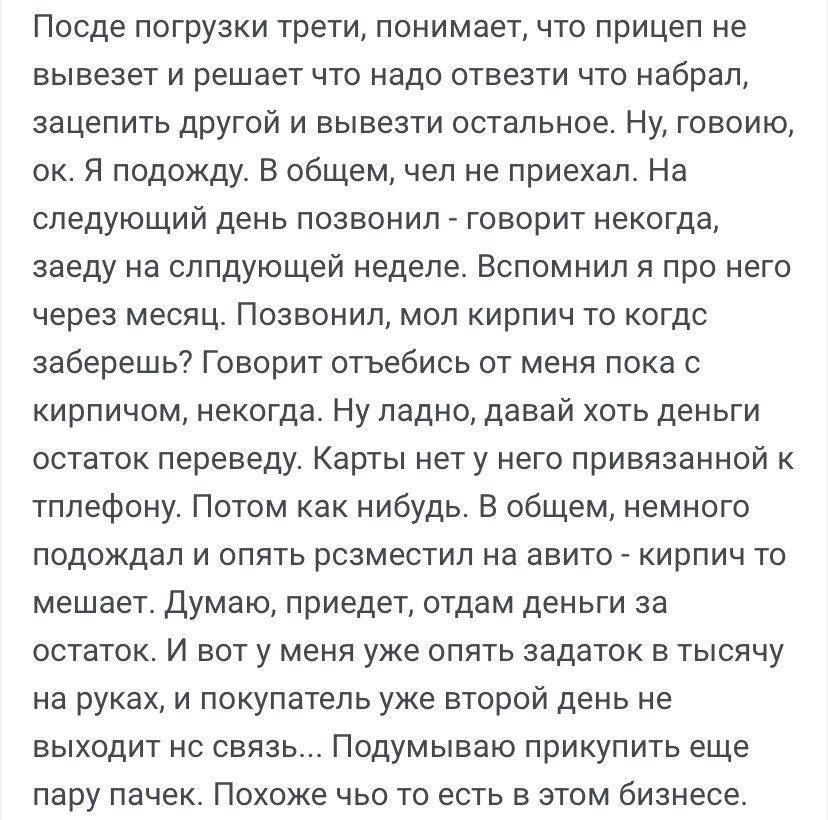 Посде погрузки трети, понимает, что прицеп не вывезет и решает что надо отвезти что набрал, зацепить другой и вывезти остальное. Ну, говоию, ок. Я подожду. В общем, чел не приехал. На следующий день позвонил - говорит некогда, заеду на слпдующей неделе. Вспомнил я про него через месяц. Позвонил, мол кирпич то когдс заберешь? Говорит отъебись от меня пока с кирпичом, некогда. Ну ладно, давай хоть деньги остаток переведу. Карты нет у него привязанной к тплефону. Потом как нибудь. В общем, немного подождал и опять рсзместил на авито - кирпич то мешает. Думаю, приедет, отдам деньги за остаток. И вот у меня уже опять задаток в тысячу на руках, и покупатель уже второй день не выходит нс связь... Подумываю прикупить еще пару пачек. Похоже чьо то есть в этом бизнесе.